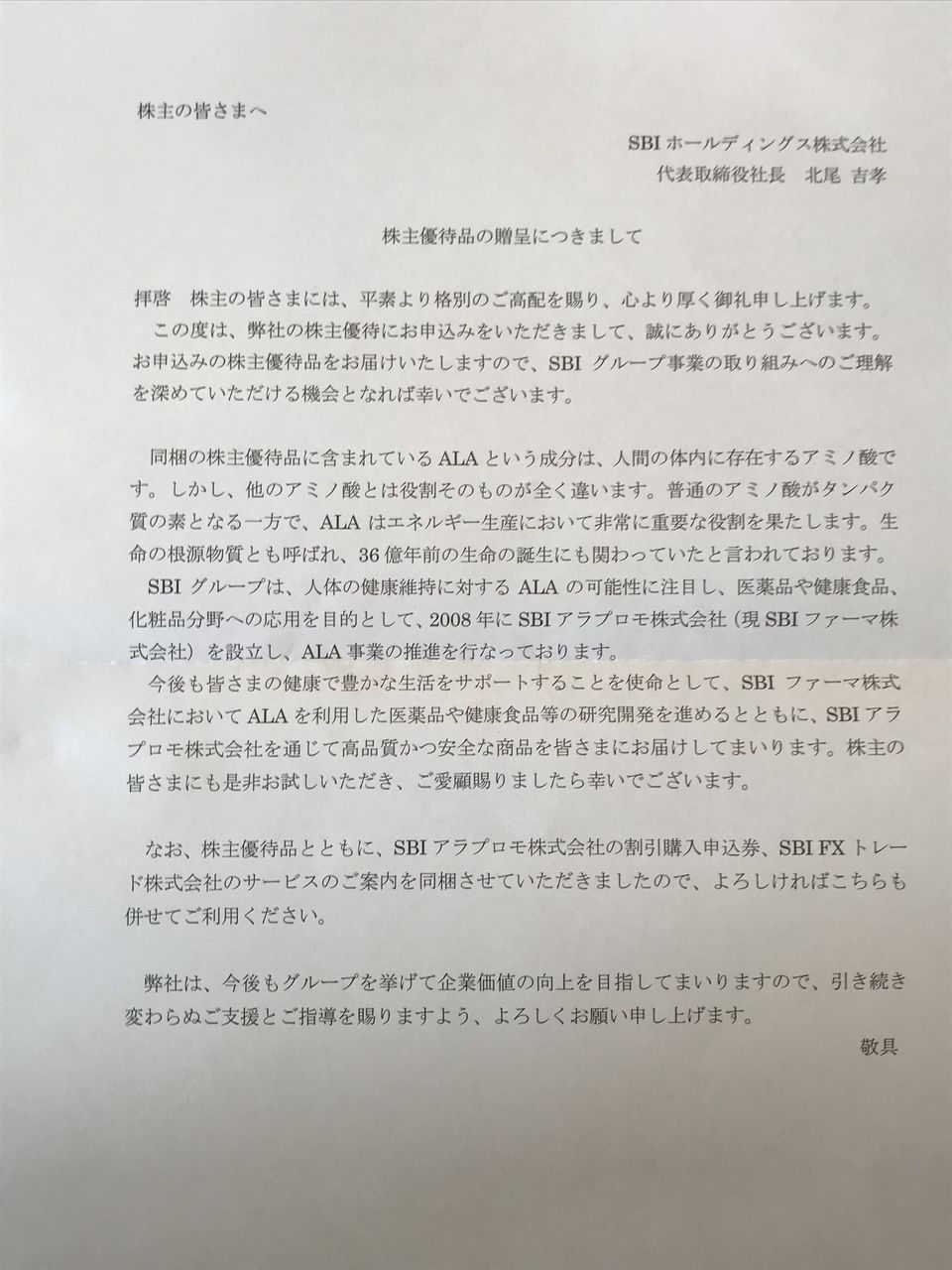 株主の皆さまへ

SBIホールディングス株式会社
代表取締役社長 北尾 吉孝

株主優待品の贈呈につきまして

拝啓 株主の皆さまには、平素より格別のご高配を賜り、心より厚く御礼申し上げます。

この度は、弊社の株主優待にお申込みをいただきまして、誠にありがとうございます。お申込みの株主優待品をお届けいたしますので、SBIグループ事業の取り組みへのご理解を深めていただける機会となれば幸いでございます。

同梱の株主優待品に含まれているALAという成分は、人間の体内に存在するアミノ酸です。しかし、他のアミノ酸とは役割そのものが全く違います。普通のアミノ酸がタンパク質の素となる一方で、ALAはエネルギー生産において非常に重要な役割を果たします。生命の根源物質とも呼ばれ、36億年前の生命の誕生にも関わっていたと言われております。

SBIグループは、人体の健康維持に対するALAの可能性に注目し、医薬品や健康食品、化粧品分野への応用を目的として、2008年にSBIアラプロモ株式会社（現SBIファーマ株式会社）を設立し、ALA事業の推進を行なっております。

今後も皆さまの健康で豊かな生活をサポートすることを使命として、SBIファーマ株式会社においてALAを利用した医薬品や健康食品等の研究開発を進めるとともに、SBIアラプロモ株式会社を通じて高品質かつ安全な商品を皆さまにお届けしてまいります。株主の皆さまにも是非お試しいただき、ご愛顧賜りましたら幸いでございます。

なお、株主優待品とともに、SBIアラプロモ株式会社の割引購入申込券、SBI FXトレード株式会社のサービスのご案内を同梱させていただきましたので、よろしければこちらも併せてご利用ください。

弊社は、今後もグループを挙げて企業価値の向上を目指してまいりますので、引き続き変わらぬご支援とご指導を賜りますよう、よろしくお願い申し上げます。

敬具